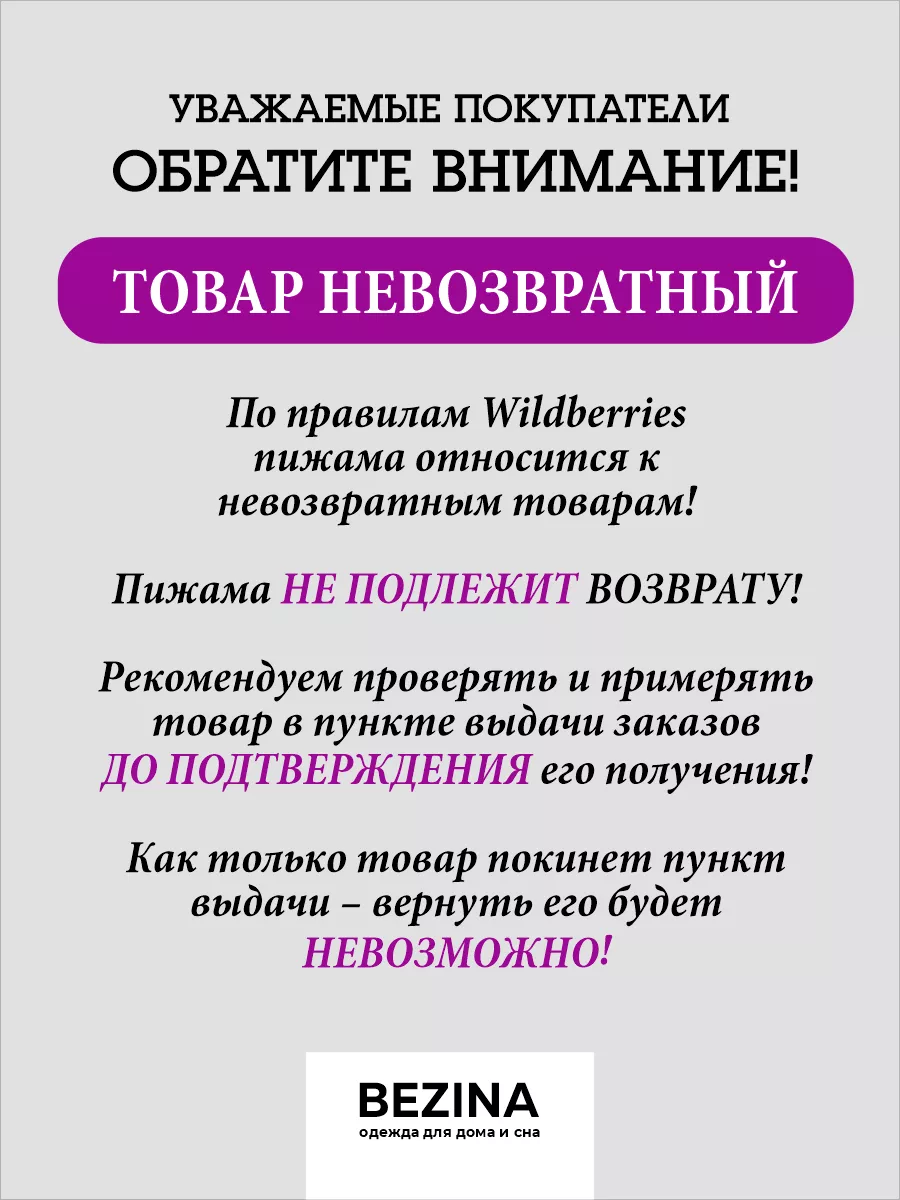 УВАЖАЕМЫЕ ПОКУПАТЕЛИ
ОБРАТИТЕ ВНИМАНИЕ!

ТОВАР НЕВОЗВРАТНЫЙ

По правилам Wildberries пижама относится к невозвратным товарам!

Пижама НЕ ПОДЛЕЖИТ ВОЗВРАТУ!

Рекомендуем проверять и примерять товар в пункте выдачи заказов ДО ПОДТВЕРЖДЕНИЯ его получения!

Как только товар покинет пункт выдачи – вернуть его будет НЕВОЗМОЖНО!

BEZINA
одежда для дома и сна